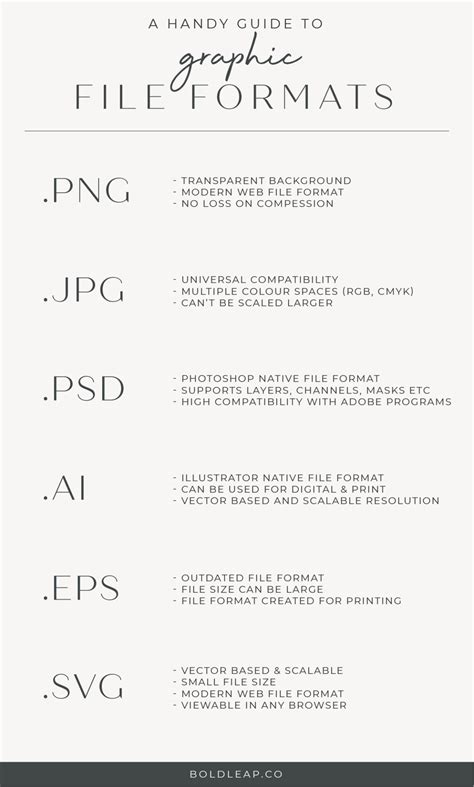 A HANDY GUIDE TO
graphic
FILE FORMATS

.PNG

- TRANSPARENT BACKGROUND
- MODERN WEB FILE FORMAT
- NO LOSS ON COMPESSION

.JPG

- UNIVERSAL COMPATIBILITY
- MULTIPLE COLOUR SPACES (RGB, CMYK)
- CAN'T BE SCALED LARGER

.PSD

- PHOTOSHOP NATIVE FILE FORMAT
- SUPPORTS LAYERS, CHANNELS, MASKS ETC
- HIGH COMPATIBILITY WITH ADOBE PROGRAMS

.AI

- ILLUSTRATOR NATIVE FILE FORMAT
- CAN BE USED FOR DIGITAL & PRINT
- VECTOR BASED AND SCALABLE RESOLUTION

.EPS

- OUTDATED FILE FORMAT
- FILE SIZE CAN BE LARGE
- FILE FORMAT CREATED FOR PRINTING

.SVG

- VECTOR BASED & SCALABLE
- SMALL FILE SIZE
- MODERN WEB FILE FORMAT
- VIEWABLE IN ANY BROWSER

BOLDLEAP.CO